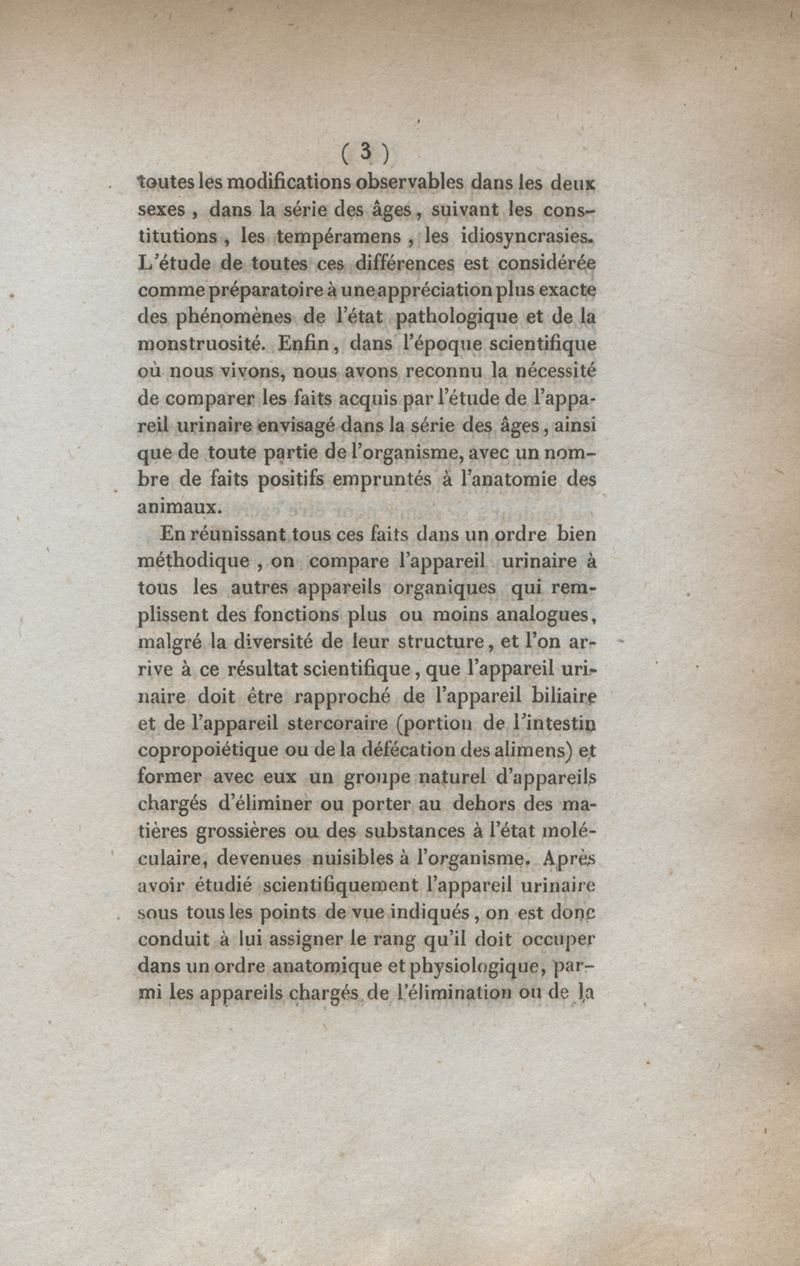 ( 3 )

toutes les modifications observables dans les deux sexes, dans la série des âges, suivant les constitutions, les tempéramens, les idiosyncrasies. L'étude de toutes ces différences est considérée comme préparatoire à une appréciation plus exacte des phénomènes de l'état pathologique et de la monstruosité. Enfin, dans l'époque scientifique où nous vivons, nous avons reconnu la nécessité de comparer les faits acquis par l'étude de l'appareil urinaire envisagé dans la série des âges, ainsi que de toute partie de l'organisme, avec un nombre de faits positifs empruntés à l'anatomie des animaux.

En réunissant tous ces faits dans un ordre bien méthodique, on compare l'appareil urinaire à tous les autres appareils organiques qui remplissent des fonctions plus ou moins analogues, malgré la diversité de leur structure, et l'on arrive à ce résultat scientifique, que l'appareil urinaire doit être rapproché de l'appareil biliaire et de l'appareil stercoraire (portion de l'intestin copropoiétique ou de la défécation des alimens) et former avec eux un groupe naturel d'appareils chargés d'éliminer ou porter au dehors des matières grossières ou des substances à l'état moléculaire, devenues nuisibles à l'organisme. Après avoir étudié scientifiquement l'appareil urinaire sous tous les points de vue indiqués, on est donc conduit à lui assigner le rang qu'il doit occuper dans un ordre anatomique et physiologique, parmi les appareils chargés de l'élimination ou de la